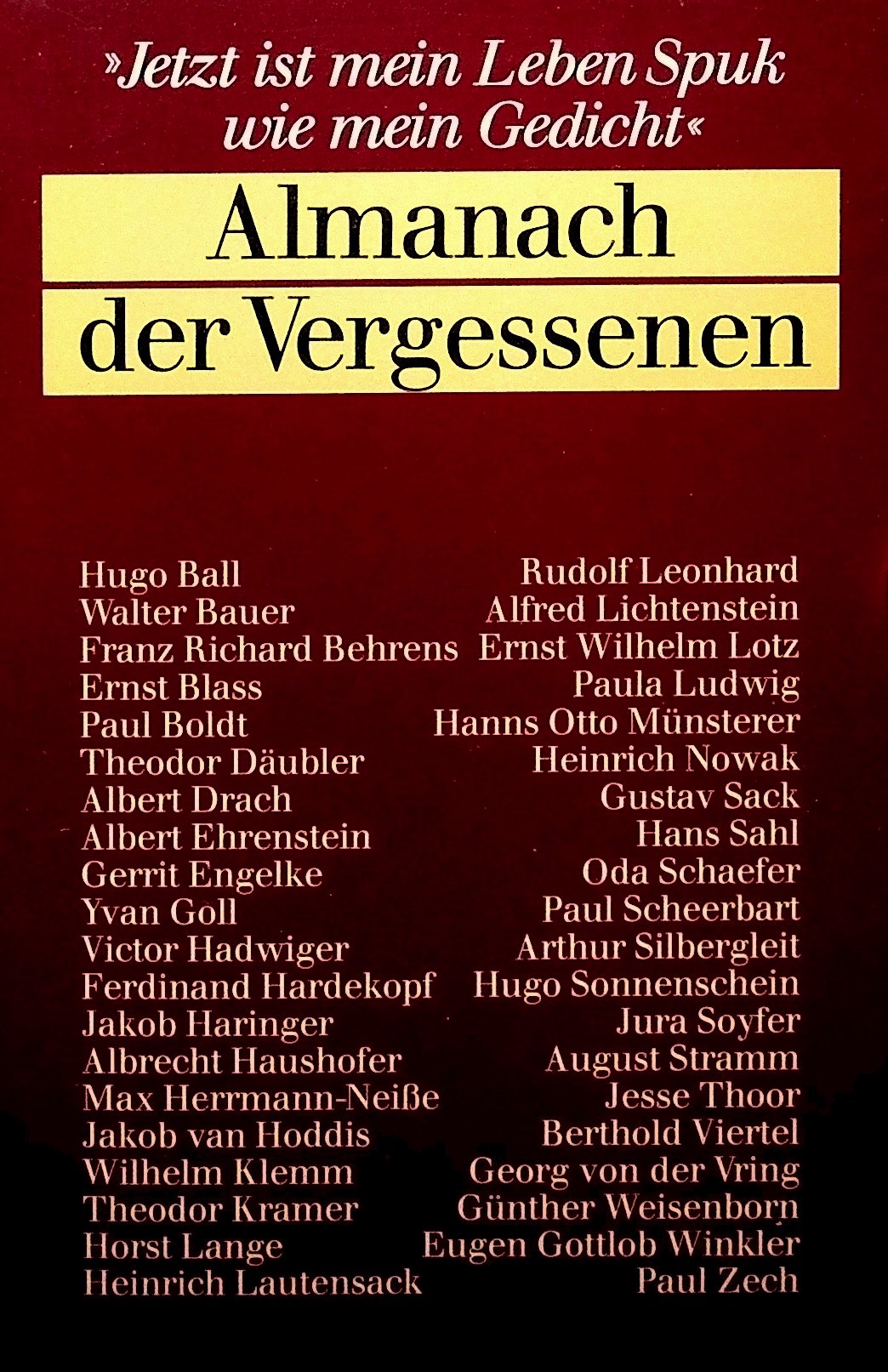 »Jetzt ist mein Leben Spuk wie mein Gedicht«

Almanach der Vergessenen

Hugo Ball
Walter Bauer
Franz Richard Behrens
Ernst Blass
Paul Boldt
Theodor Däubler
Albert Drach
Albert Ehrenstein
Gerrit Engelke
Yvan Goll
Victor Hadwiger
Ferdinand Hardekopf
Jakob Haringer
Albrecht Haushofer
Max Herrmann-Neiße
Jakob van Hoddis
Wilhelm Klemm
Theodor Kramer
Horst Lange
Heinrich Lautensack

Rudolf Leonhard
Alfred Lichtenstein
Ernst Wilhelm Lotz
Paula Ludwig
Hanns Otto Münsterer
Heinrich Nowak
Gustav Sack
Hans Sahl
Oda Schaefer
Paul Scheerbart
Arthur Silbergleit
Hugo Sonnenschein
Jura Soyfer
August Stramm
Jesse Thoor
Berthold Viertel
Georg von der Vring
Günther Weisenborn
Eugen Gottlob Winkler
Paul Zech